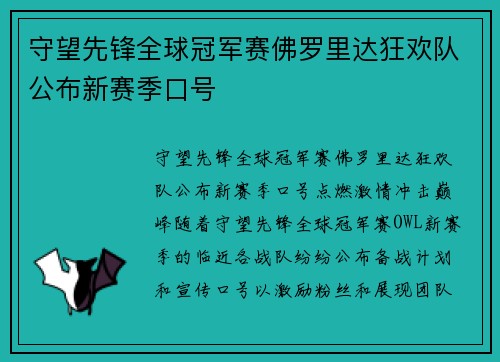 守望先锋全球冠军赛佛罗里达狂欢队公布新赛季口号

守望先锋全球冠军赛佛罗里达狂欢队公布新赛季口号点燃激情冲击巅峰随着守望先锋全球冠军赛OWL新赛季的临近各战队纷纷公布备战计划和宣传口号以激励粉丝和展现团队